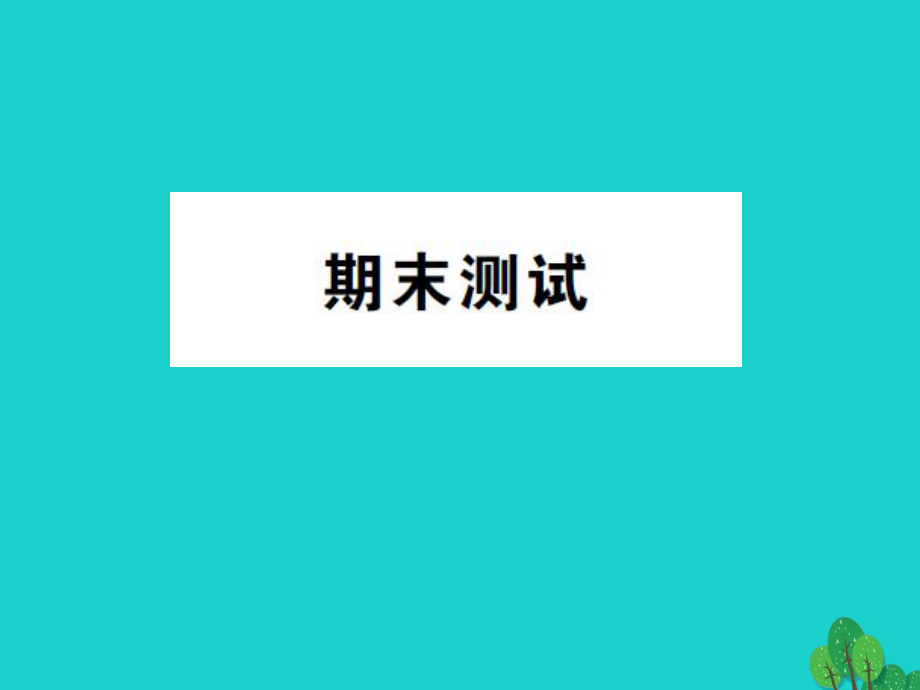 期末测试